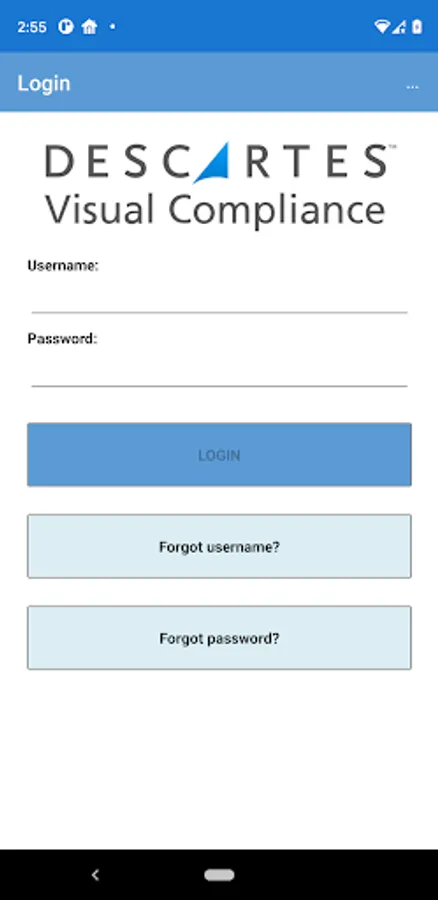 2:55

Login

...

DESCARTES™
Visual Compliance

Username:

Password:

LOGIN

Forgot username?

Forgot password?